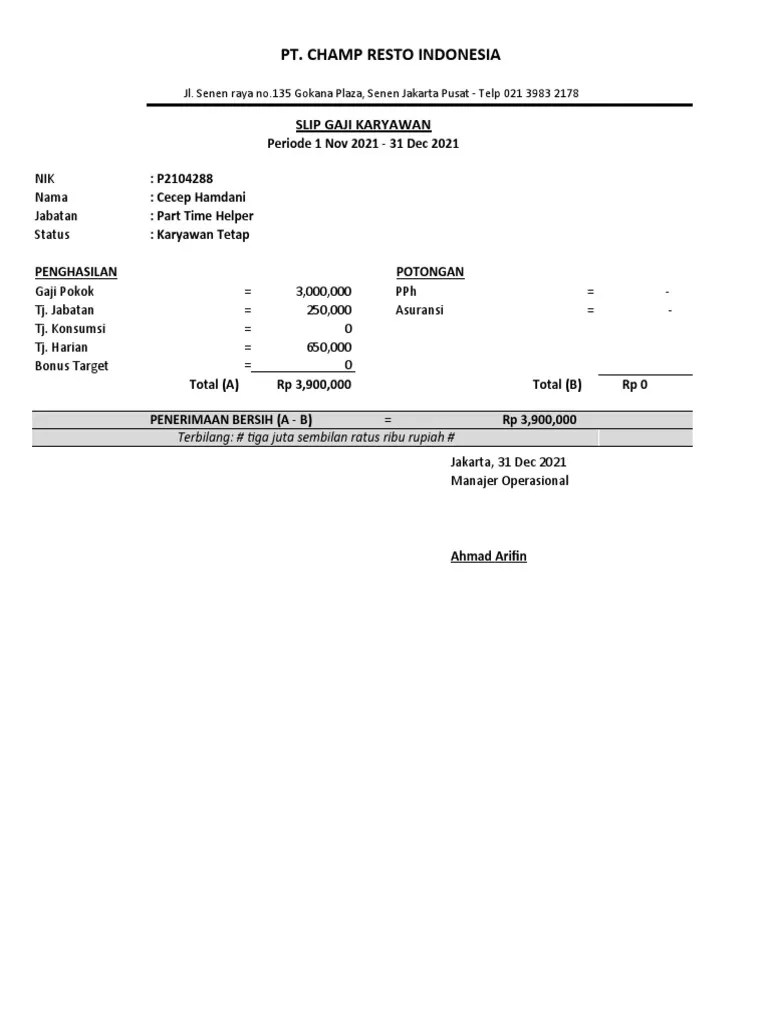 PT. CHAMP RESTO INDONESIA

Jl. Senen raya no.135 Gokana Plaza, Senen Jakarta Pusat - Telp 021 3983 2178

SLIP GAJI KARYAWAN
Periode 1 Nov 2021 - 31 Dec 2021

NIK : P2104288
Nama : Cecep Hamdani
Jabatan : Part Time Helper
Status : Karyawan Tetap

PENGHASILAN
Gaji Pokok = 3,000,000
Tj. Jabatan = 250,000
Tj. Konsumsi = 0
Tj. Harian = 650,000
Bonus Target = 0
Total (A) Rp 3,900,000

POTONGAN
PPh = -
Asuransi = -
Total (B) Rp 0

PENERIMAAN BERSIH (A - B) = Rp 3,900,000
Terbilang: # tiga juta sembilan ratus ribu rupiah #

Jakarta, 31 Dec 2021
Manajer Operasional

Ahmad Arifin